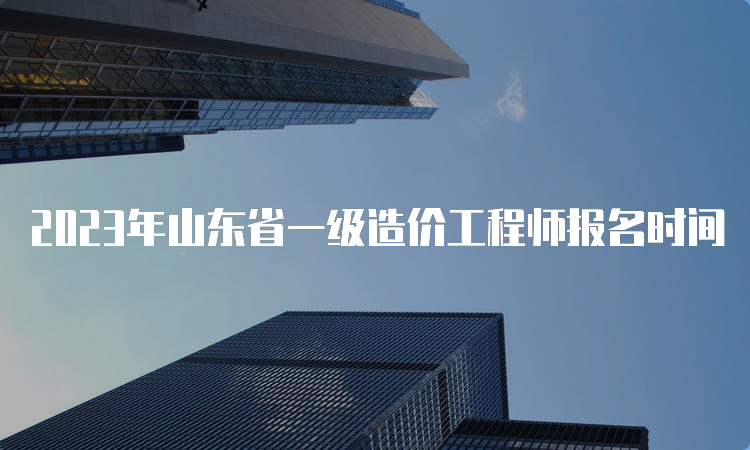 2023年山东省一级造价工程师报名时间